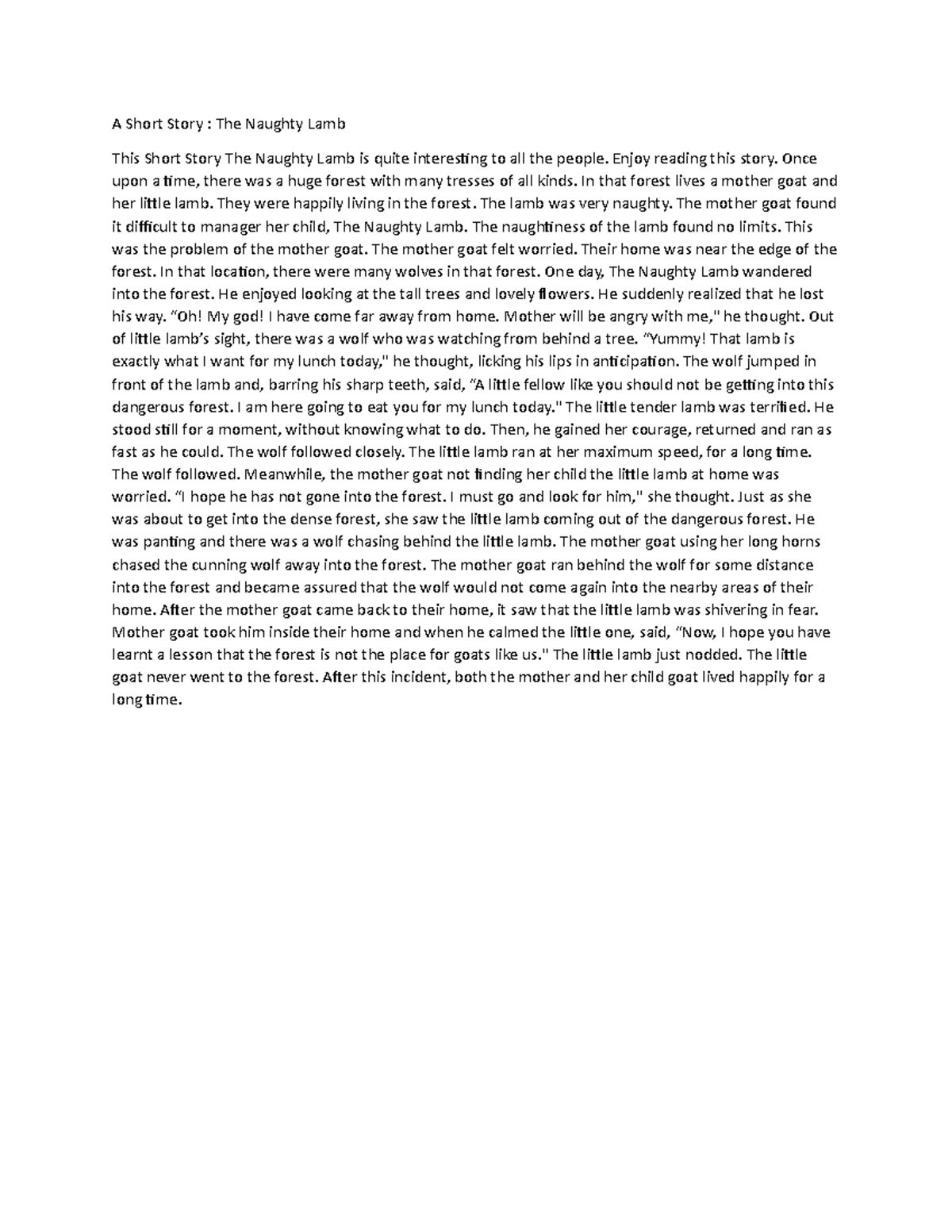 A Short Story : The Naughty Lamb

This Short Story The Naughty Lamb is quite interesting to all the people. Enjoy reading this story. Once upon a time, there was a huge forest with many tresses of all kinds. In that forest lives a mother goat and her little lamb. They were happily living in the forest. The lamb was very naughty. The mother goat found it difficult to manager her child, The Naughty Lamb. The naughtiness of the lamb found no limits. This was the problem of the mother goat. The mother goat felt worried. Their home was near the edge of the forest. In that location, there were many wolves in that forest. One day, The Naughty Lamb wandered into the forest. He enjoyed looking at the tall trees and lovely flowers. He suddenly realized that he lost his way. "Oh! My god! I have come far away from home. Mother will be angry with me," he thought. Out of little lamb's sight, there was a wolf who was watching from behind a tree. "Yummy! That lamb is exactly what I want for my lunch today," he thought, licking his lips in anticipation. The wolf jumped in front of the lamb and, barring his sharp teeth, said, "A little fellow like you should not be getting into this dangerous forest. I am here going to eat you for my lunch today." The little tender lamb was terrified. He stood still for a moment, without knowing what to do. Then, he gained her courage, returned and ran as fast as he could. The wolf followed closely. The little lamb ran at her maximum speed, for a long time. The wolf followed. Meanwhile, the mother goat not finding her child the little lamb at home was worried. "I hope he has not gone into the forest. I must go and look for him," she thought. Just as she was about to get into the dense forest, she saw the little lamb coming out of the dangerous forest. He was panting and there was a wolf chasing behind the little lamb. The mother goat using her long horns chased the cunning wolf away into the forest. The mother goat ran behind the wolf for some distance into the forest and became assured that the wolf would not come again into the nearby areas of their home. After the mother goat came back to their home, it saw that the little lamb was shivering in fear. Mother goat took him inside their home and when he calmed the little one, said, "Now, I hope you have learnt a lesson that the forest is not the place for goats like us." The little lamb just nodded. The little goat never went to the forest. After this incident, both the mother and her child goat lived happily for a long time.